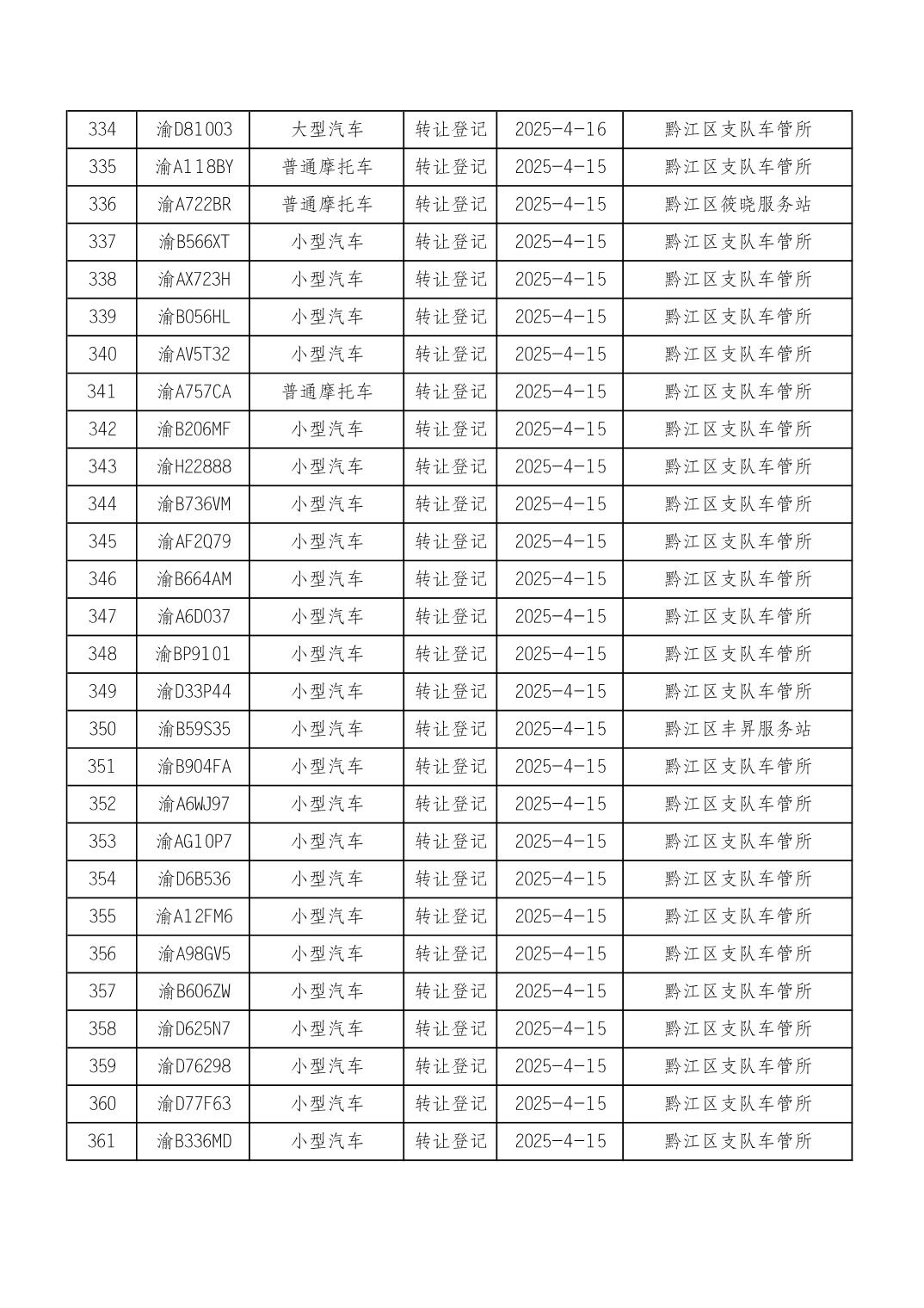 | 334 | 渝D81003 | 大型汽车 | 转让登记 | 2025-4-16 | 黔江区支队车管所 |
|---|---|---|---|---|---|
| 335 | 渝A118BY | 普通摩托车 | 转让登记 | 2025-4-15 | 黔江区支队车管所 |
| 336 | 渝A722BR | 普通摩托车 | 转让登记 | 2025-4-15 | 黔江区筱晓服务站 |
| 337 | 渝B566XT | 小型汽车 | 转让登记 | 2025-4-15 | 黔江区支队车管所 |
| 338 | 渝AX723H | 小型汽车 | 转让登记 | 2025-4-15 | 黔江区支队车管所 |
| 339 | 渝B056HL | 小型汽车 | 转让登记 | 2025-4-15 | 黔江区支队车管所 |
| 340 | 渝AV5T32 | 小型汽车 | 转让登记 | 2025-4-15 | 黔江区支队车管所 |
| 341 | 渝A757CA | 普通摩托车 | 转让登记 | 2025-4-15 | 黔江区支队车管所 |
| 342 | 渝B206MF | 小型汽车 | 转让登记 | 2025-4-15 | 黔江区支队车管所 |
| 343 | 渝H22888 | 小型汽车 | 转让登记 | 2025-4-15 | 黔江区支队车管所 |
| 344 | 渝B736VM | 小型汽车 | 转让登记 | 2025-4-15 | 黔江区支队车管所 |
| 345 | 渝AF2Q79 | 小型汽车 | 转让登记 | 2025-4-15 | 黔江区支队车管所 |
| 346 | 渝B664AM | 小型汽车 | 转让登记 | 2025-4-15 | 黔江区支队车管所 |
| 347 | 渝A6D037 | 小型汽车 | 转让登记 | 2025-4-15 | 黔江区支队车管所 |
| 348 | 渝BP9101 | 小型汽车 | 转让登记 | 2025-4-15 | 黔江区支队车管所 |
| 349 | 渝D33P44 | 小型汽车 | 转让登记 | 2025-4-15 | 黔江区支队车管所 |
| 350 | 渝B59S35 | 小型汽车 | 转让登记 | 2025-4-15 | 黔江区丰昇服务站 |
| 351 | 渝B904FA | 小型汽车 | 转让登记 | 2025-4-15 | 黔江区支队车管所 |
| 352 | 渝A6WJ97 | 小型汽车 | 转让登记 | 2025-4-15 | 黔江区支队车管所 |
| 353 | 渝AG10P7 | 小型汽车 | 转让登记 | 2025-4-15 | 黔江区支队车管所 |
| 354 | 渝D6B536 | 小型汽车 | 转让登记 | 2025-4-15 | 黔江区支队车管所 |
| 355 | 渝A12FM6 | 小型汽车 | 转让登记 | 2025-4-15 | 黔江区支队车管所 |
| 356 | 渝A98GV5 | 小型汽车 | 转让登记 | 2025-4-15 | 黔江区支队车管所 |
| 357 | 渝B606ZW | 小型汽车 | 转让登记 | 2025-4-15 | 黔江区支队车管所 |
| 358 | 渝D625N7 | 小型汽车 | 转让登记 | 2025-4-15 | 黔江区支队车管所 |
| 359 | 渝D76298 | 小型汽车 | 转让登记 | 2025-4-15 | 黔江区支队车管所 |
| 360 | 渝D77F63 | 小型汽车 | 转让登记 | 2025-4-15 | 黔江区支队车管所 |
| 361 | 渝B336MD | 小型汽车 | 转让登记 | 2025-4-15 | 黔江区支队车管所 |